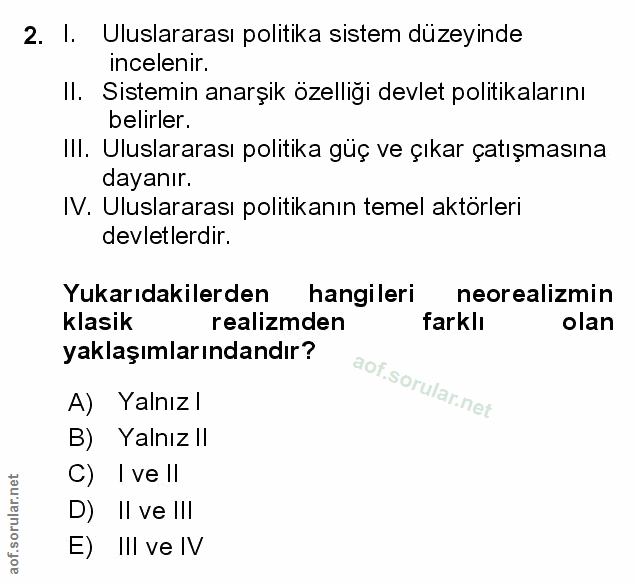 2. I. Uluslararası politika sistem düzeyinde incelenir.
II. Sistemin anarşik özelliği devlet politikalarını belirler.
III. Uluslararası politika güç ve çıkar çatışmasına dayanır.
IV. Uluslararası politikanın temel aktörleri devletlerdir.

Yukarıdakilerden hangileri neorealizmin klasik realizmden farklı olan yaklaşımlarındandır?

aof.sorular.net

A) Yalnız I
B) Yalnız II
C) I ve II
D) II ve III
E) III ve IV

aof.sorular.net